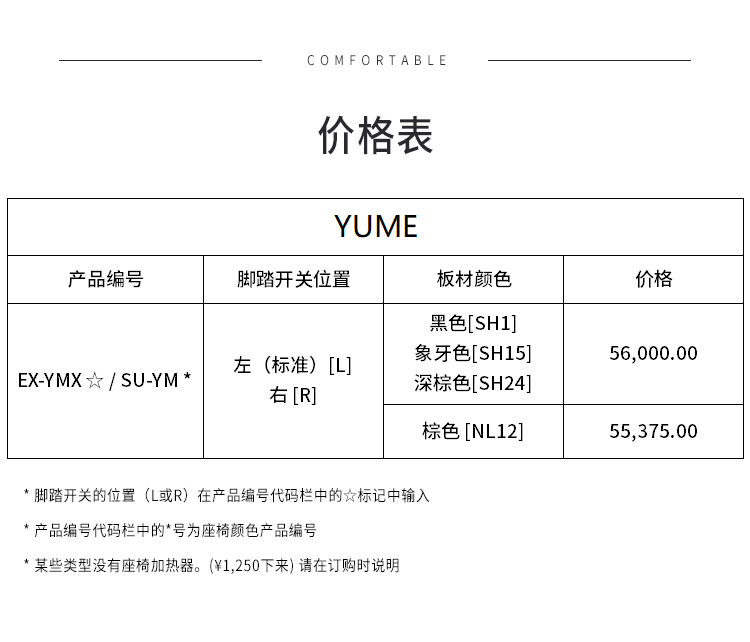 COMFORTABLE

价格表

| YUME | | | |
|---|---|---|---|
| 产品编号 | 脚踏开关位置 | 板材颜色 | 价格 |
| EX-YMX ☆ / SU-YM * | 左（标准）[L] 右 [R] | 黑色[SH1] 象牙色[SH15] 深棕色[SH24] | 56,000.00 |
| | | 棕色 [NL12] | 55,375.00 |

* 脚踏开关的位置（L或R）在产品编号代码栏中的☆标记中输入

* 产品编号代码栏中的*号为座椅颜色产品编号

* 某些类型没有座椅加热器。(¥1,250下来) 请在订购时说明